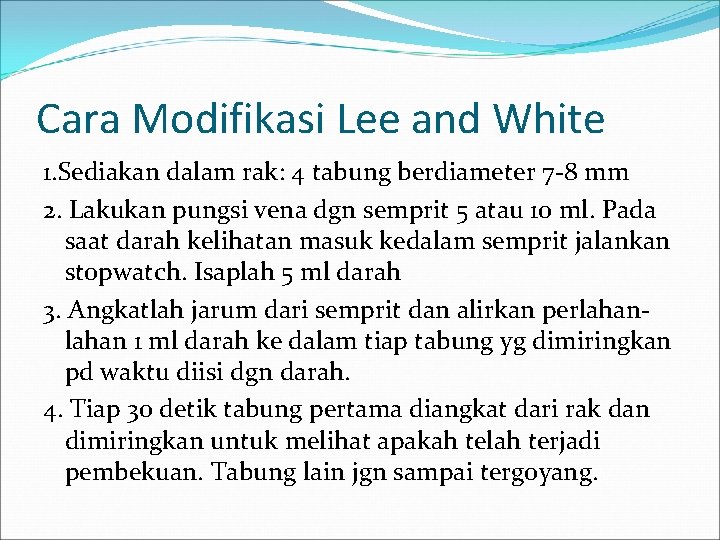 Cara Modifikasi Lee and White

1.Sediakan dalam rak: 4 tabung berdiameter 7-8 mm

2. Lakukan pungsi vena dgn semprit 5 atau 10 ml. Pada saat darah kelihatan masuk kedalam semprit jalankan stopwatch. Isaplah 5 ml darah

3. Angkatlah jarum dari semprit dan alirkan perlahan-lahan 1 ml darah ke dalam tiap tabung yg dimiringkan pd waktu diisi dgn darah.

4. Tiap 30 detik tabung pertama diangkat dari rak dan dimiringkan untuk melihat apakah telah terjadi pembekuan. Tabung lain jgn sampai tergoyang.